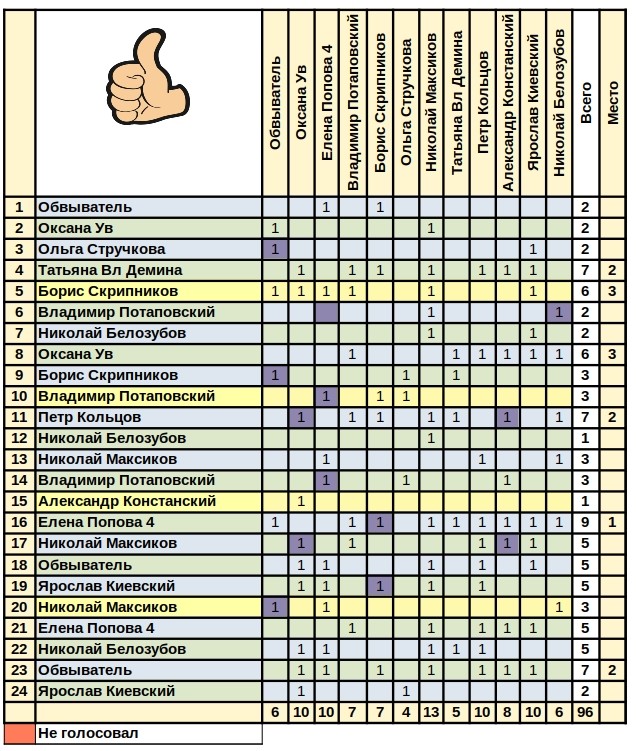 | | | Обвыватель | Оксана Ув | Елена Попова 4 | Владимир Потаповский | Борис Скрипников | Ольга Стручкова | Николай Максиков | Татьяна Вл Демина | Петр Кольцов | Александр Констанский | Ярослав Киевский | Николай Белозубов | Всего | Место |
|---|---|---|---|---|---|---|---|---|---|---|---|---|---|---|---|
| 1 | Обвыватель | | | 1 | | 1 | | | | | | | | 2 | |
| 2 | Оксана Ув | 1 | | | | | | 1 | | | | | | 2 | |
| 3 | Ольга Стручкова | 1 | | | | | | | | | | 1 | | 2 | |
| 4 | Татьяна Вл Демина | | 1 | | 1 | 1 | | 1 | | 1 | 1 | 1 | | 7 | 2 |
| 5 | Борис Скрипников | 1 | 1 | 1 | 1 | | | 1 | | | | 1 | | 6 | 3 |
| 6 | Владимир Потаповский | | | | | | | 1 | | | | | 1 | 2 | |
| 7 | Николай Белозубов | | | | | | | 1 | | | | 1 | | 2 | |
| 8 | Оксана Ув | | | | 1 | | | | 1 | 1 | 1 | 1 | 1 | 6 | 3 |
| 9 | Борис Скрипников | 1 | | | | | 1 | | 1 | | | | | 3 | |
| 10 | Владимир Потаповский | | | 1 | | 1 | 1 | | | | | | | 3 | |
| 11 | Петр Кольцов | | 1 | | 1 | 1 | | 1 | 1 | | 1 | | 1 | 7 | 2 |
| 12 | Николай Белозубов | | | | | | | 1 | | | | | | 1 | |
| 13 | Николай Максиков | | | 1 | | | | | | 1 | | | 1 | 3 | |
| 14 | Владимир Потаповский | | | 1 | | | 1 | | | | 1 | | | 3 | |
| 15 | Александр Констанский | | 1 | | | | | | | | | | | 1 | |
| 16 | Елена Попова 4 | 1 | | | 1 | 1 | | 1 | 1 | 1 | 1 | 1 | 1 | 9 | 1 |
| 17 | Николай Максиков | | 1 | | 1 | | | | | 1 | 1 | 1 | | 5 | |
| 18 | Обвыватель | | 1 | 1 | | | | 1 | | 1 | | 1 | | 5 | |
| 19 | Ярослав Киевский | | 1 | 1 | | 1 | | 1 | | 1 | | | | 5 | |
| 20 | Николай Максиков | 1 | | 1 | | | | | | | | | 1 | 3 | |
| 21 | Елена Попова 4 | | | | 1 | | | 1 | | 1 | 1 | 1 | | 5 | |
| 22 | Николай Белозубов | | 1 | 1 | | | | 1 | 1 | 1 | | | | 5 | |
| 23 | Обвыватель | | 1 | 1 | | 1 | | 1 | | 1 | 1 | 1 | | 7 | 2 |
| 24 | Ярослав Киевский | | 1 | | | | 1 | | | | | | | 2 | |
| | | 6 | 10 | 10 | 7 | 7 | 4 | 13 | 5 | 10 | 8 | 10 | 6 | 96 | |

Не голосовал